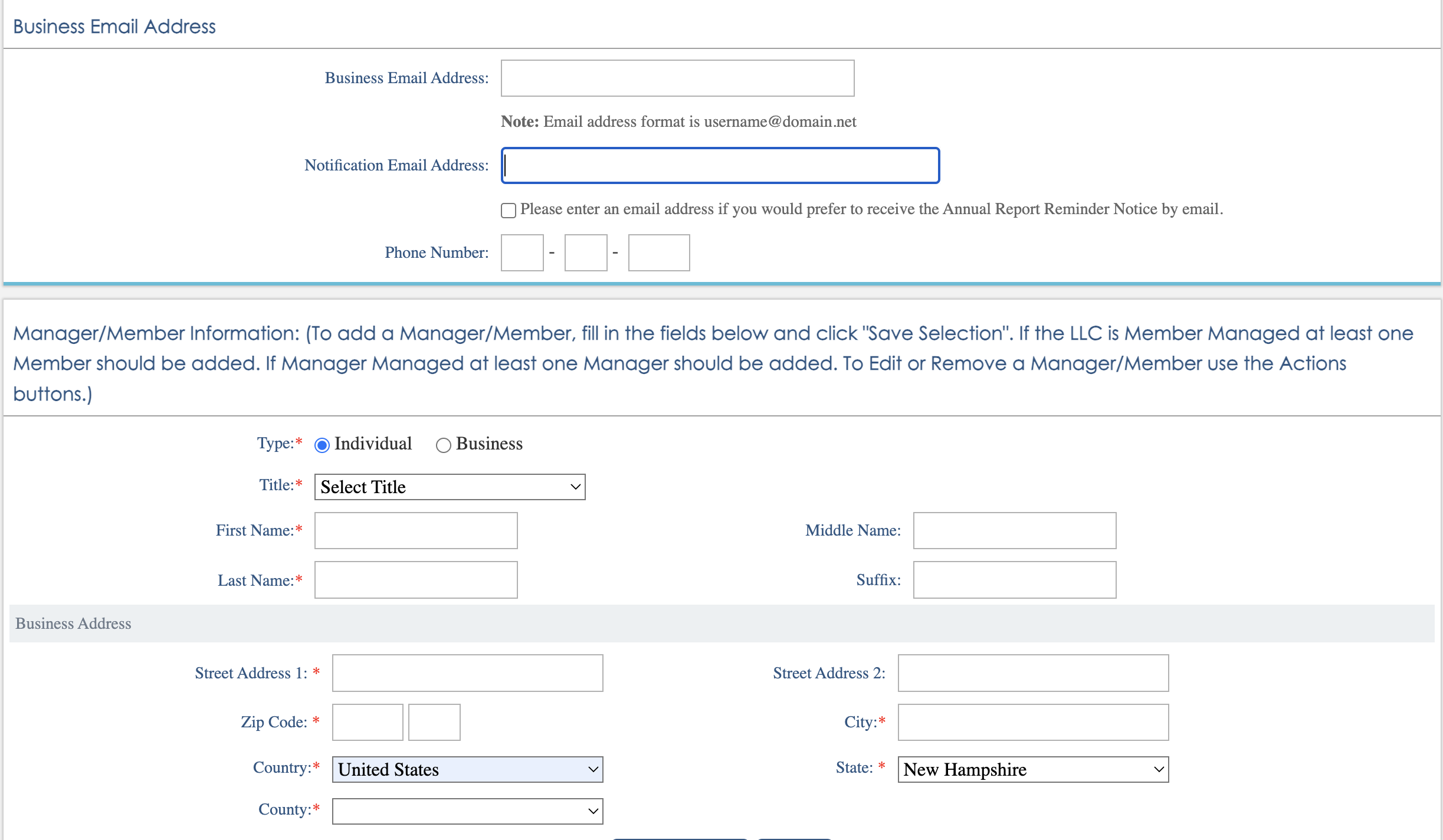 Business Email Address

Business Email Address:

Note: Email address format is username@domain.net

Notification Email Address:

Please enter an email address if you would prefer to receive the Annual Report Reminder Notice by email.

Phone Number: - -

Manager/Member Information: (To add a Manager/Member, fill in the fields below and click "Save Selection". If the LLC is Member Managed at least one Member should be added. If Manager Managed at least one Manager should be added. To Edit or Remove a Manager/Member use the Actions buttons.)

Type:* Individual Business

Title:* Select Title

First Name:*

Middle Name:

Last Name:*

Suffix:

Business Address

Street Address 1: *

Street Address 2:

Zip Code: *

City:*

Country:* United States

State: * New Hampshire

County:*